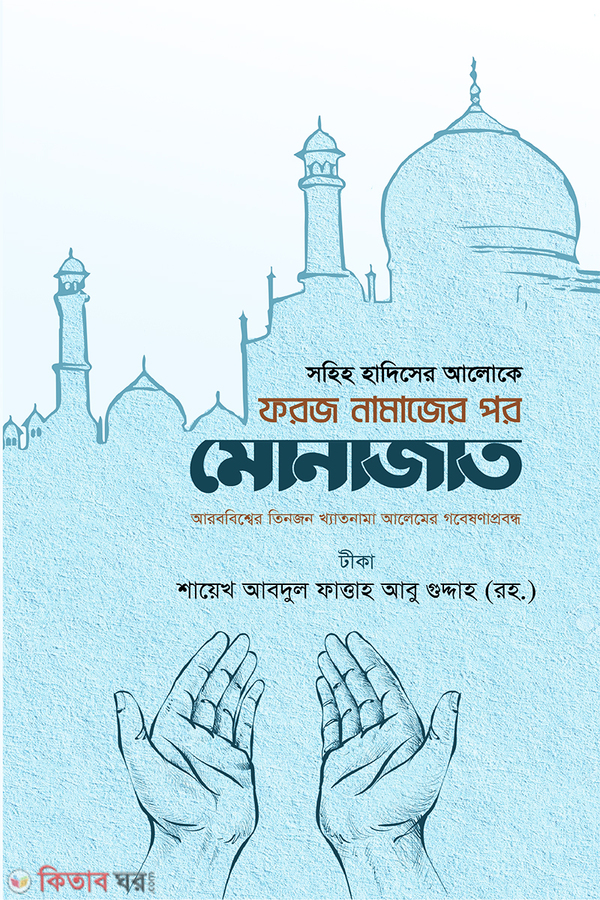 সহিহ হাদিসের আলোকে
ফরজ নামাজের পর
মোনাজাত

আরববিশ্বের তিনজন খ্যাতনামা আলেমের গবেষণাপ্রবন্ধ

টীকা
শায়েখ আবদুল ফাত্তাহ আবু গুদ্দাহ (রহ.)

কিতাব ঘর